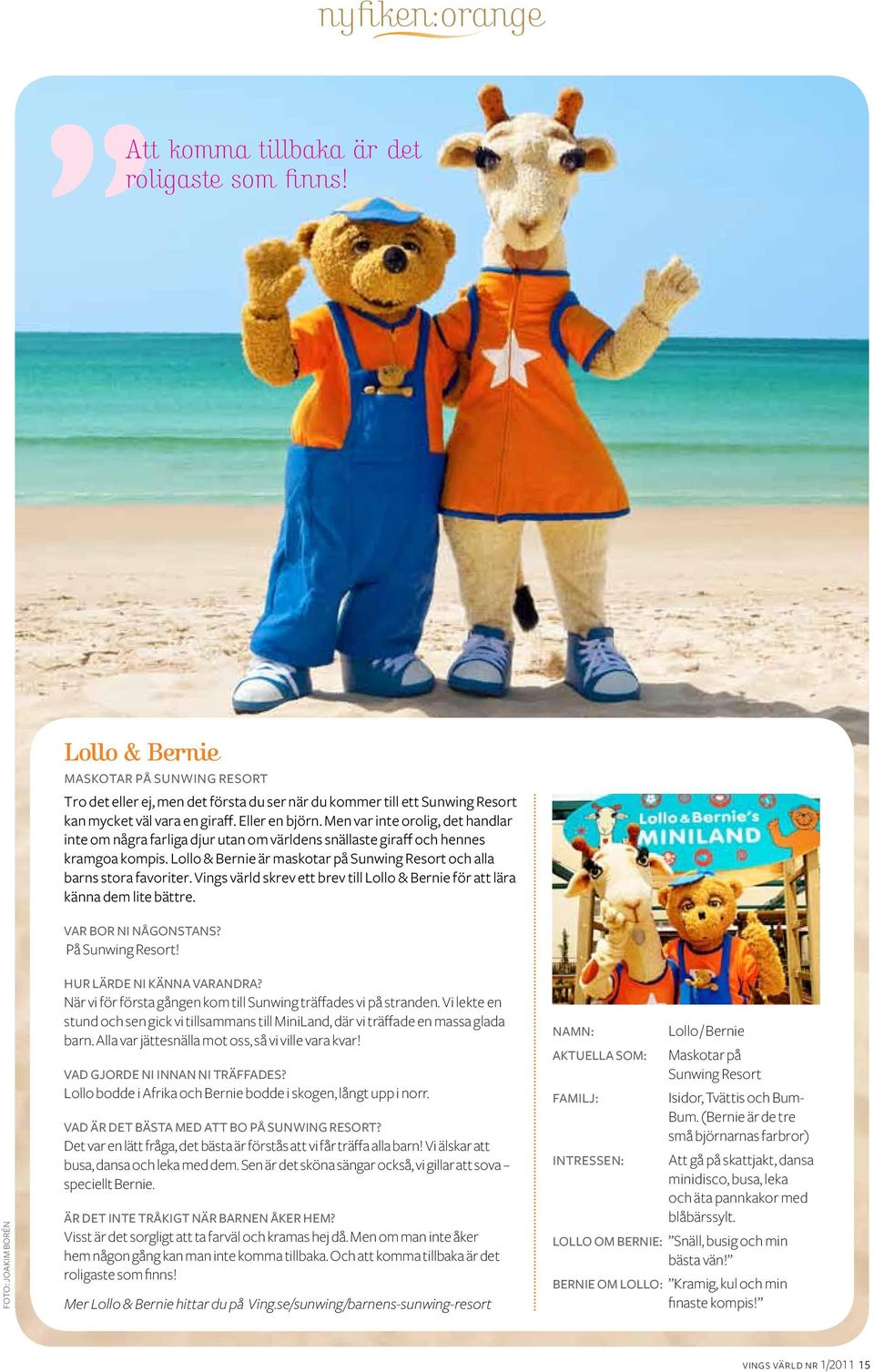 nyfiken:orange

Att komma tillbaka är det roligaste som finns!

Lollo & Bernie

MASKOTAR PÅ SUNWING RESORT

Tro det eller ej, men det första du ser när du kommer till ett Sunwing Resort kan mycket väl vara en giraff. Eller en björn. Men var inte orolig, det handlar inte om några farliga djur utan om världens snällaste giraff och hennes kramgoa kompis. Lollo & Bernie är maskotar på Sunwing Resort och alla barns stora favoriter. Vings värld skrev ett brev till Lollo & Bernie för att lära känna dem lite bättre.

VAR BOR NI NÅGONSTANS?
På Sunwing Resort!

HUR LÄRDE NI KÄNNA VARANDRA?
När vi för första gången kom till Sunwing träffades vi på stranden. Vi lekte en stund och sen gick vi tillsammans till MiniLand, där vi träffade en massa glada barn. Alla var jättesnälla mot oss, så vi ville vara kvar!

VAD GJORDE NI INNAN NI TRÄFFADES?
Lollo bodde i Afrika och Bernie bodde i skogen, långt upp i norr.

VAD ÄR DET BÄSTA MED ATT BO PÅ SUNWING RESORT?
Det var en lätt fråga, det bästa är förstås att vi får träffa alla barn! Vi älskar att busa, dansa och leka med dem. Sen är det sköna sängar också, vi gillar att sova – speciellt Bernie.

ÄR DET INTE TRÅKIGT NÄR BARNEN ÅKER HEM?
Visst är det sorgligt att ta farväl och kramas hej då. Men om man inte åker hem någon gång kan man inte komma tillbaka. Och att komma tillbaka är det roligaste som finns!

Mer Lollo & Bernie hittar du på Ving.se/sunwing/barnens-sunwing-resort

Lollo & Bernie's MINILAND

| | |
|---|---|
| NAMN: | Lollo/Bernie |
| AKTUELLA SOM: | Maskotar på Sunwing Resort |
| FAMILJ: | Isidor, Tvättis och Bum-Bum. (Bernie är de tre små björnarnas farbror) |
| INTRESSEN: | Att gå på skattjakt, dansa minidisco, busa, leka och äta pannkakor med blåbärssylt. |
| LOLLO OM BERNIE: | ”Snäll, busig och min bästa vän!” |
| BERNIE OM LOLLO: | ”Kramig, kul och min finaste kompis!” |

FOTO: JOAKIM BORÉN

VINGS VÄRLD NR 1/2011 15